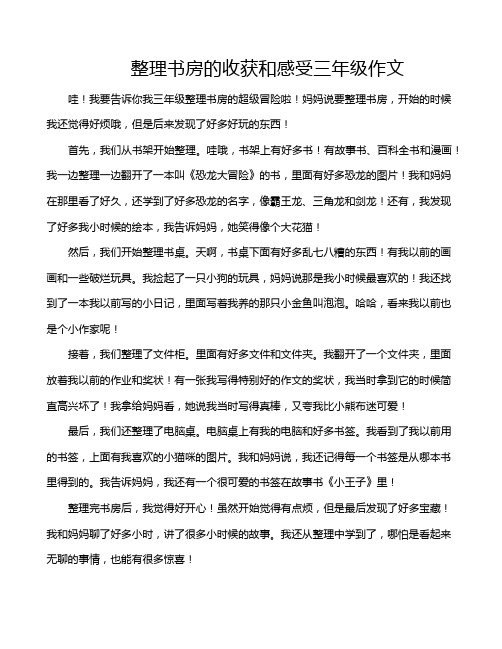 整理书房的收获和感受三年级作文

哇！我要告诉你我三年级整理书房的超级冒险啦！妈妈说要整理书房，开始的时候我还觉得好烦哦，但是后来发现了好多好玩的东西！

首先，我们从书架开始整理。哇哦，书架上有好多书！有故事书、百科全书和漫画！我一边整理一边翻开了一本叫《恐龙大冒险》的书，里面有好多恐龙的图片！我和妈妈在那里看了好久，还学到了好多恐龙的名字，像霸王龙、三角龙和剑龙！还有，我发现了好多我小时候的绘本，我告诉妈妈，她笑得像个大花猫！

然后，我们开始整理书桌。天啊，书桌下面有好多乱七八糟的东西！有我以前的画画和一些破烂玩具。我捡起了一只小狗的玩具，妈妈说那是我小时候最喜欢的！我还找到了一本我以前写的小日记，里面写着我养的那只小金鱼叫泡泡。哈哈，看来我以前也是个小作家呢！

接着，我们整理了文件柜。里面有好多文件和文件夹。我翻开了一个文件夹，里面放着我以前的作业和奖状！有一张我写得特别好的作文的奖状，我当时拿到它的时候简直高兴坏了！我拿给妈妈看，她说我当时写得真棒，又夸我比小熊布迷可爱！

最后，我们还整理了电脑桌。电脑桌上有我的电脑和好多书签。我看到了我以前用的书签，上面有我喜欢的小猫咪的图片。我和妈妈说，我还记得每一个书签是从哪本书里得到的。我告诉妈妈，我还有一个很可爱的书签在故事书《小王子》里！

整理完书房后，我觉得好开心！虽然开始觉得有点烦，但是最后发现了好多宝藏！我和妈妈聊了好多小时，讲了很多小时候的故事。我还从整理中学到了，哪怕是看起来无聊的事情，也能有很多惊喜！